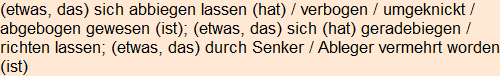 (etwas, das) sich abbiegen lassen (hat) / verbogen / umgeknickt / abgebogen gewesen (ist); (etwas, das) sich (hat) geradebiegen / richten lassen; (etwas, das) durch Senker / Ableger vermehrt worden (ist)